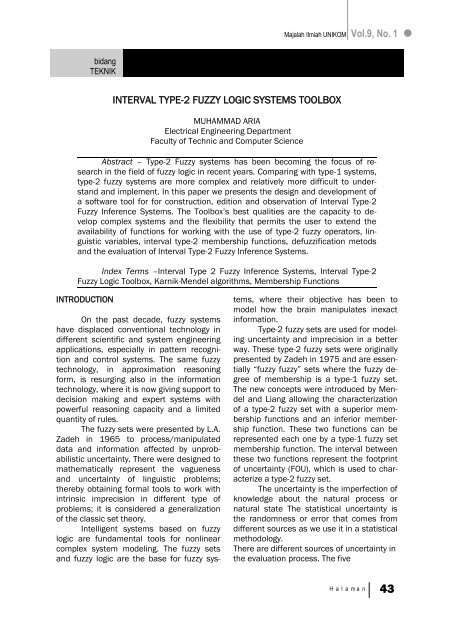 Majalah Ilmiah UNIKOM Vol.9, No. 1

bidang
TEKNIK

INTERVAL TYPE-2 FUZZY LOGIC SYSTEMS TOOLBOX

MUHAMMAD ARIA
Electrical Engineering Department
Faculty of Technic and Computer Science

Abstract – Type-2 Fuzzy systems has been becoming the focus of research in the field of fuzzy logic in recent years. Comparing with type-1 systems, type-2 fuzzy systems are more complex and relatively more difficult to understand and implement. In this paper we presents the design and development of a software tool for for construction, edition and observation of Interval Type-2 Fuzzy Inference Systems. The Toolbox's best qualities are the capacity to develop complex systems and the flexibility that permits the user to extend the availability of functions for working with the use of type-2 fuzzy operators, linguistic variables, interval type-2 membership functions, defuzzification metods and the evaluation of Interval Type-2 Fuzzy Inference Systems.

Index Terms –Interval Type 2 Fuzzy Inference Systems, Interval Type-2 Fuzzy Logic Toolbox, Karnik-Mendel algorithms, Membership Functions

INTRODUCTION

On the past decade, fuzzy systems have displaced conventional technology in different scientific and system engineering applications, especially in pattern recognition and control systems. The same fuzzy technology, in approximation reasoning form, is resurging also in the information technology, where it is now giving support to decision making and expert systems with powerful reasoning capacity and a limited quantity of rules.

The fuzzy sets were presented by L.A. Zadeh in 1965 to process/manipulated data and information affected by unprobabilistic uncertainty. There were designed to mathematically represent the vagueness and uncertainty of linguistic problems; thereby obtaining formal tools to work with intrinsic imprecision in different type of problems; it is considered a generalization of the classic set theory.

Intelligent systems based on fuzzy logic are fundamental tools for nonlinear complex system modeling. The fuzzy sets and fuzzy logic are the base for fuzzy systems, where their objective has been to model how the brain manipulates inexact information.

Type-2 fuzzy sets are used for modeling uncertainty and imprecision in a better way. These type-2 fuzzy sets were originally presented by Zadeh in 1975 and are essentially "fuzzy fuzzy" sets where the fuzzy degree of membership is a type-1 fuzzy set. The new concepts were introduced by Mendel and Liang allowing the characterization of a type-2 fuzzy set with a superior membership functions and an inferior membership function. These two functions can be represented each one by a type-1 fuzzy set membership function. The interval between these two functions represent the footprint of uncertainty (FOU), which is used to characterize a type-2 fuzzy set.

The uncertainty is the imperfection of knowledge about the natural process or natural state The statistical uncertainty is the randomness or error that comes from different sources as we use it in a statistical methodology.
There are different sources of uncertainty in the evaluation process. The five

Halaman 43